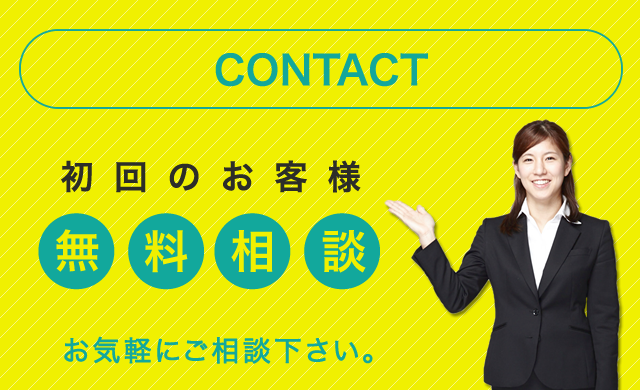 CONTACT

初回のお客様

無料相談

お気軽にご相談下さい。